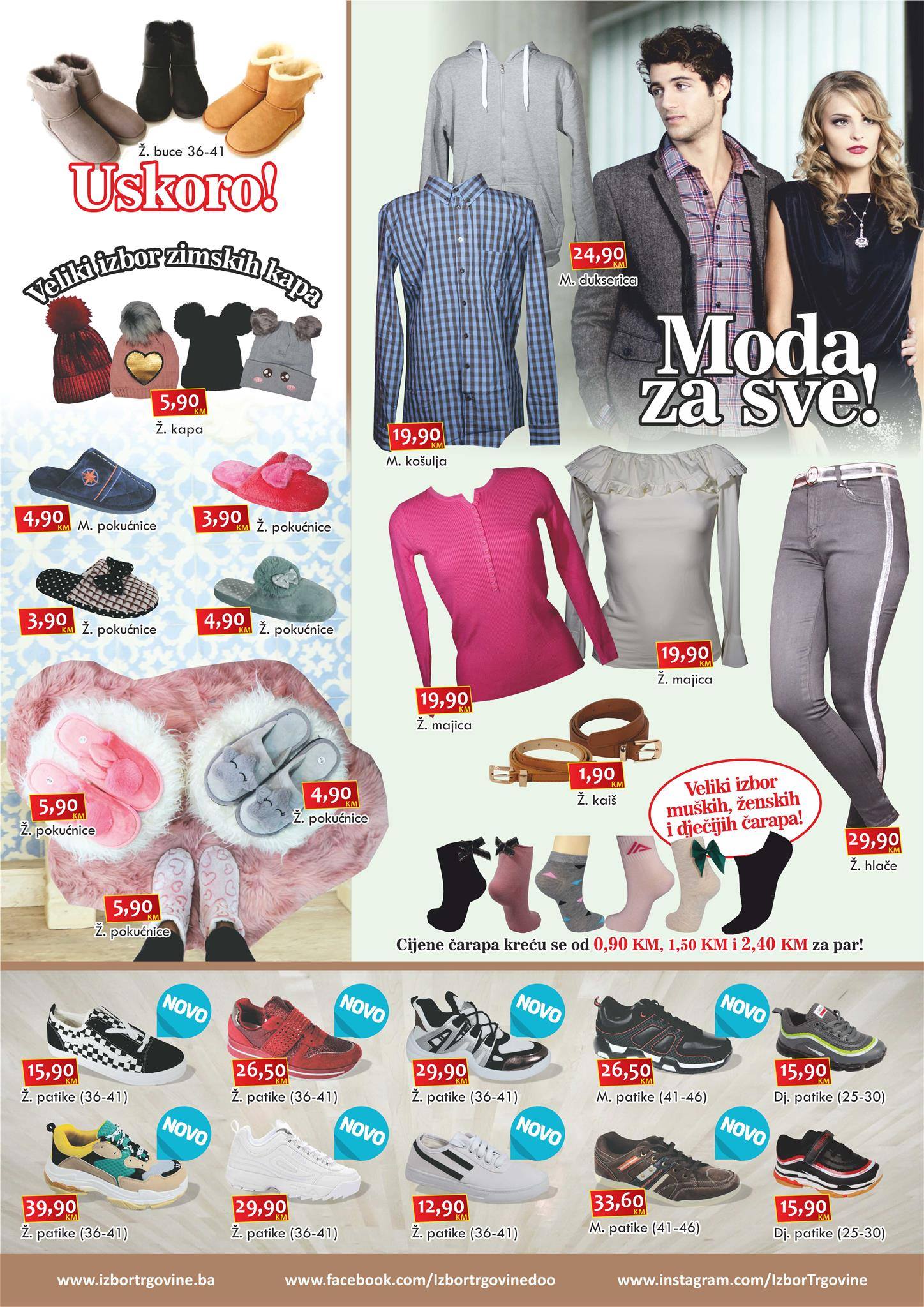 Ž. buce 36-41

Uskoro!

Veliki izbor zimskih kapa

5,90 KM
Ž. kapa

4,90 KM M. pokućnice

3,90 KM Ž. pokućnice

3,90 KM Ž. pokućnice

4,90 KM Ž. pokućnice

5,90 KM
Ž. pokućnice

4,90 KM
Ž. pokućnice

5,90 KM
Ž. pokućnice

24,90 KM
M. dukserica

Moda za sve!

19,90 KM
M. košulja

19,90 KM
Ž. majica

19,90 KM
Ž. majica

1,90 KM
Ž. kaiš

Veliki izbor muških, ženskih i dječijih čarapa!

29,90 KM
Ž. hlače

Cijene čarapa kreću se od 0,90 KM, 1,50 KM i 2,40 KM za par!

NOVO
15,90 KM
Ž. patike (36-41)

NOVO
26,50 KM
Ž. patike (36-41)

NOVO
29,90 KM
Ž. patike (36-41)

NOVO
26,50 KM
M. patike (41-46)

15,90 KM
Dj. patike (25-30)

NOVO
39,90 KM
Ž. patike (36-41)

NOVO
29,90 KM
Ž. patike (36-41)

NOVO
12,90 KM
Ž. patike (36-41)

NOVO
33,60 KM
M. patike (41-46)

15,90 KM
Dj. patike (25-30)

www.izbortrgovine.ba www.facebook.com/Izbortrgovinedoo www.instagram.com/IzborTrgovine